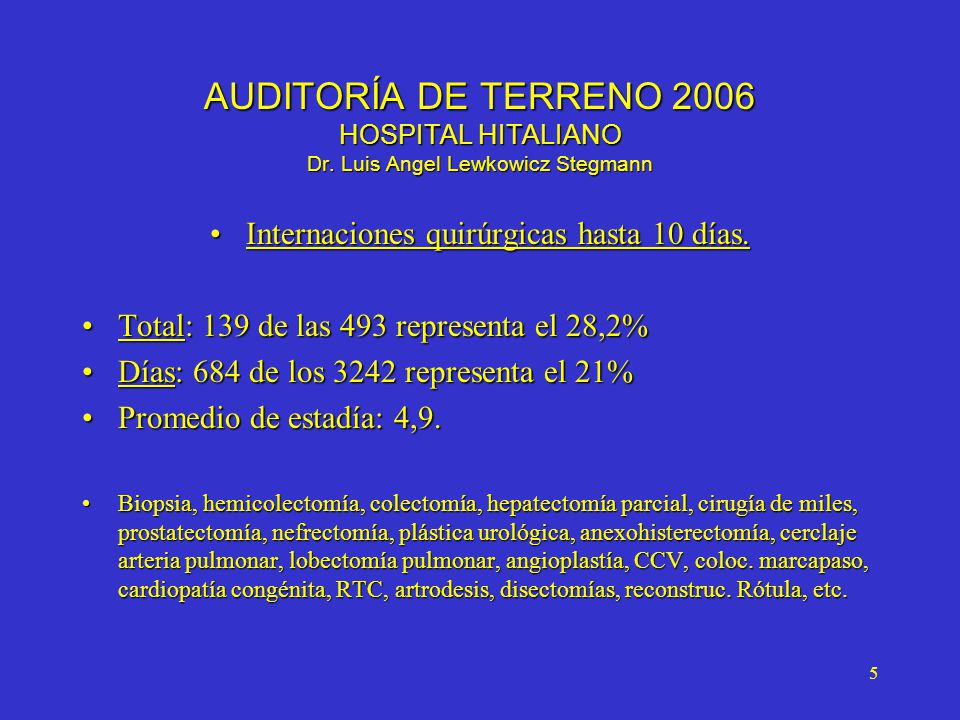 AUDITORÍA DE TERRENO 2006
HOSPITAL HITALIANO
Dr. Luis Angel Lewkowicz Stegmann

• Internaciones quirúrgicas hasta 10 días.

• Total: 139 de las 493 representa el 28,2%
• Días: 684 de los 3242 representa el 21%
• Promedio de estadía: 4,9.

• Biopsia, hemicolectomía, colectomía, hepatectomía parcial, cirugía de miles, prostatectomía, nefrectomía, plástica urológica, anexohisterectomía, cerclaje arteria pulmonar, lobectomía pulmonar, angioplastía, CCV, coloc. marcapaso, cardiopatía congénita, RTC, artrodesis, disectomías, reconstruc. Rótula, etc.

5